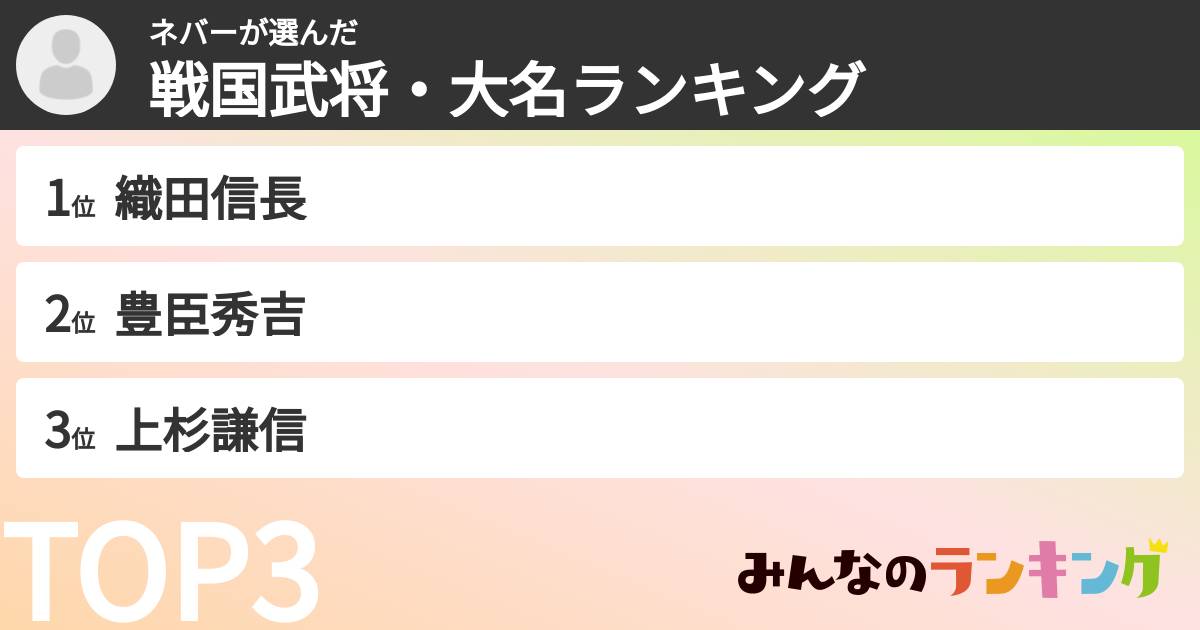 ネバーが選んだ
戦国武将・大名ランキング

1位 織田信長

2位 豊臣秀吉

3位 上杉謙信

TOP3

みんなのランキング